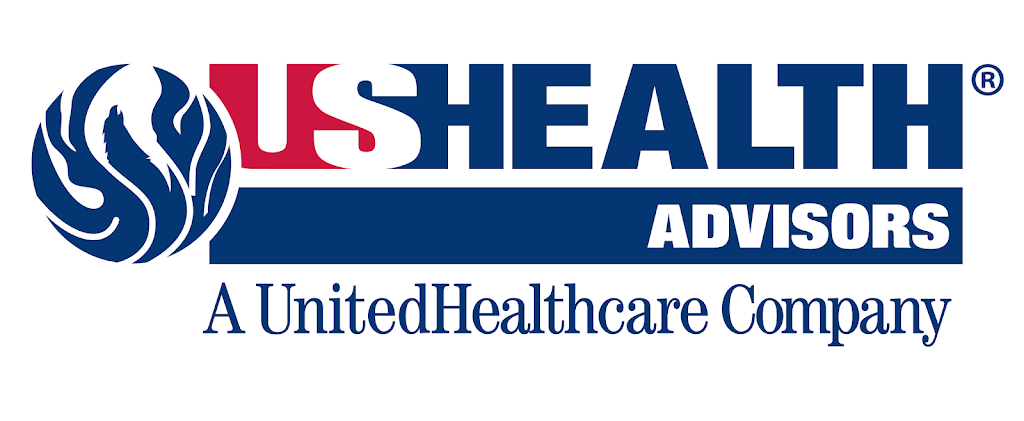 USHEALTH®
ADVISORS
A UnitedHealthcare Company